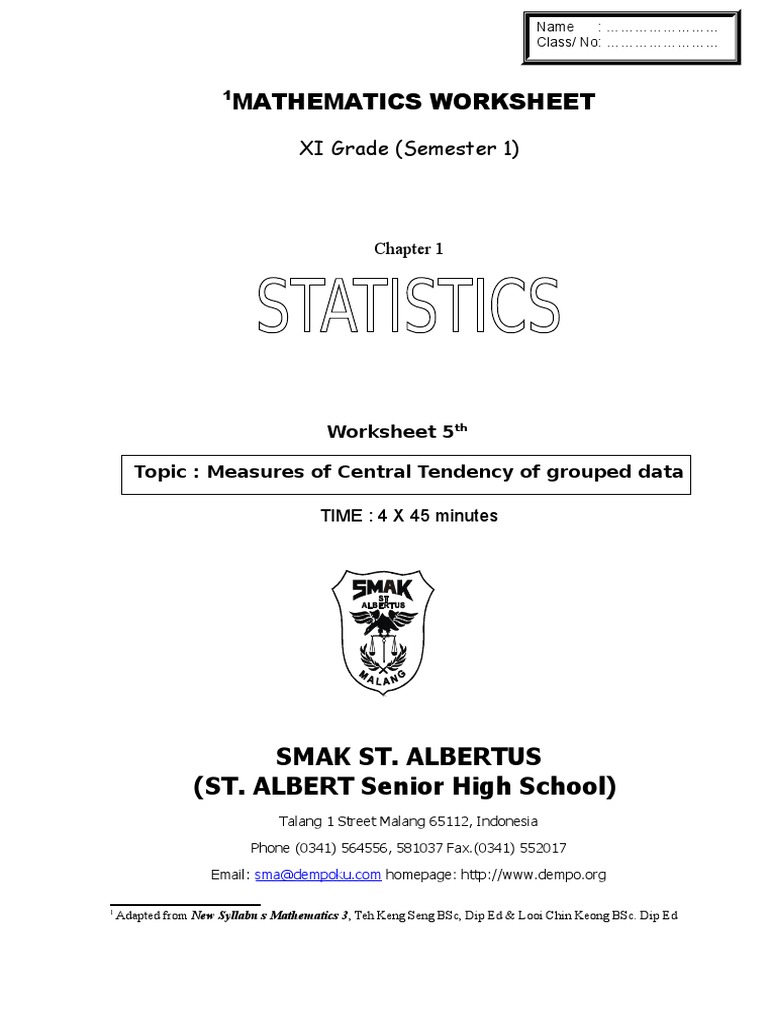 Name : ……………………
Class/ No: ……………………

$^1$MATHEMATICS WORKSHEET

XI Grade (Semester 1)

Chapter 1

STATISTICS

Worksheet 5$^{th}$

Topic : Measures of Central Tendency of grouped data

TIME : 4 X 45 minutes

SMAK ST ALBERTUS MALANG

SMAK ST. ALBERTUS
(ST. ALBERT Senior High School)

Talang 1 Street Malang 65112, Indonesia

Phone (0341) 564556, 581037 Fax.(0341) 552017

Email: sma@dempoku.com homepage: http://www.dempo.org

$^1$ Adapted from New Syllabu s Mathematics 3, Teh Keng Seng BSc, Dip Ed & Looi Chin Keong BSc. Dip Ed